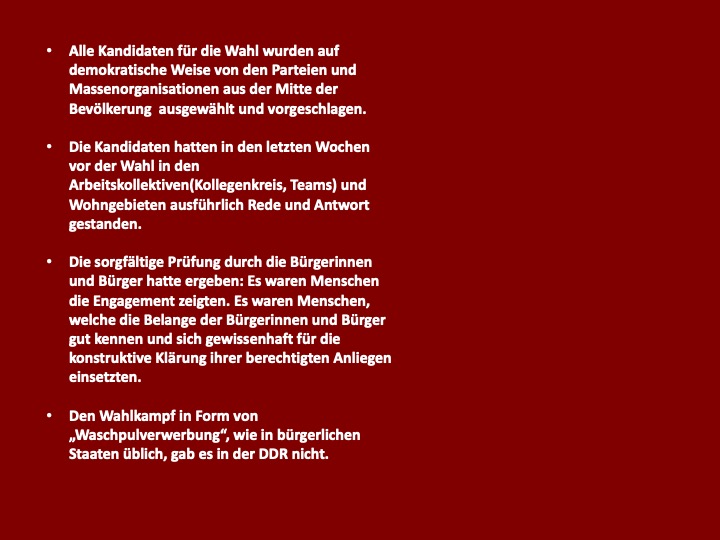 • Alle Kandidaten für die Wahl wurden auf demokratische Weise von den Parteien und Massenorganisationen aus der Mitte der Bevölkerung  ausgewählt und vorgeschlagen.

• Die Kandidaten hatten in den letzten Wochen vor der Wahl in den Arbeitskollektiven(Kollegenkreis, Teams) und Wohngebieten ausführlich Rede und Antwort gestanden.

• Die sorgfältige Prüfung durch die Bürgerinnen und Bürger hatte ergeben: Es waren Menschen die Engagement zeigten. Es waren Menschen, welche die Belange der Bürgerinnen und Bürger gut kennen und sich gewissenhaft für die konstruktive Klärung ihrer berechtigten Anliegen einsetzten.

• Den Wahlkampf in Form von „Waschpulverwerbung“, wie in bürgerlichen Staaten üblich, gab es in der DDR nicht.